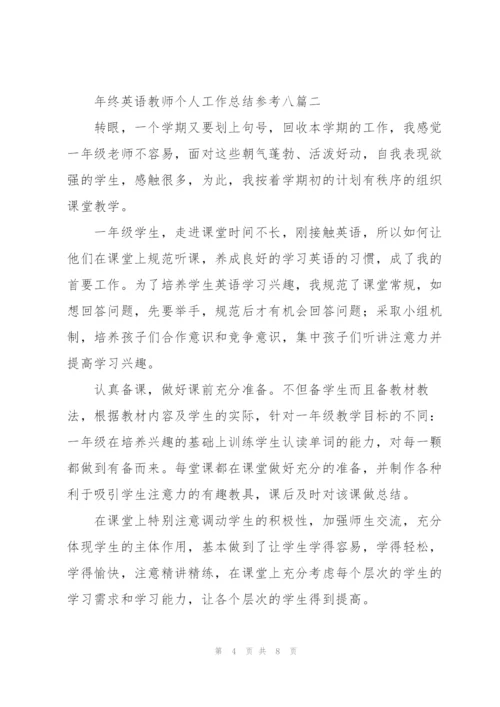 年终英语教师个人工作总结参考八篇二

转眼，一个学期又要划上句号，回收本学期的工作，我感觉一年级老师不容易，面对这些朝气蓬勃、活泼好动，自我表现欲强的学生，感触很多，为此，我按着学期初的计划有秩序的组织课堂教学。

一年级学生，走进课堂时间不长，刚接触英语，所以如何让他们在课堂上规范听课，养成良好的学习英语的习惯，成了我的首要工作。为了培养学生英语学习兴趣，我规范了课堂常规，如想回答问题，先要举手，规范后才有机会回答问题；采取小组机制，培养孩子们合作意识和竞争意识，集中孩子们听讲注意力并提高学习兴趣。

认真备课，做好课前充分准备。不但备学生而且备教材教法，根据教材内容及学生的实际，针对一年级教学目标的不同：一年级在培养兴趣的基础上训练学生认读单词的能力，对每一颗都做到有备而来。每堂课都在课堂做好充分的准备，并制作各种利于吸引学生注意力的有趣教具，课后及时对该课做总结。

在课堂上特别注意调动学生的积极性，加强师生交流，充分体现学生的主体作用，基本做到了让学生学得容易，学得轻松，学得愉快，注意精讲精练，在课堂上充分考虑每个层次的学生的学习需求和学习能力，让各个层次的学生得到提高。

第 4 页 共 8 页